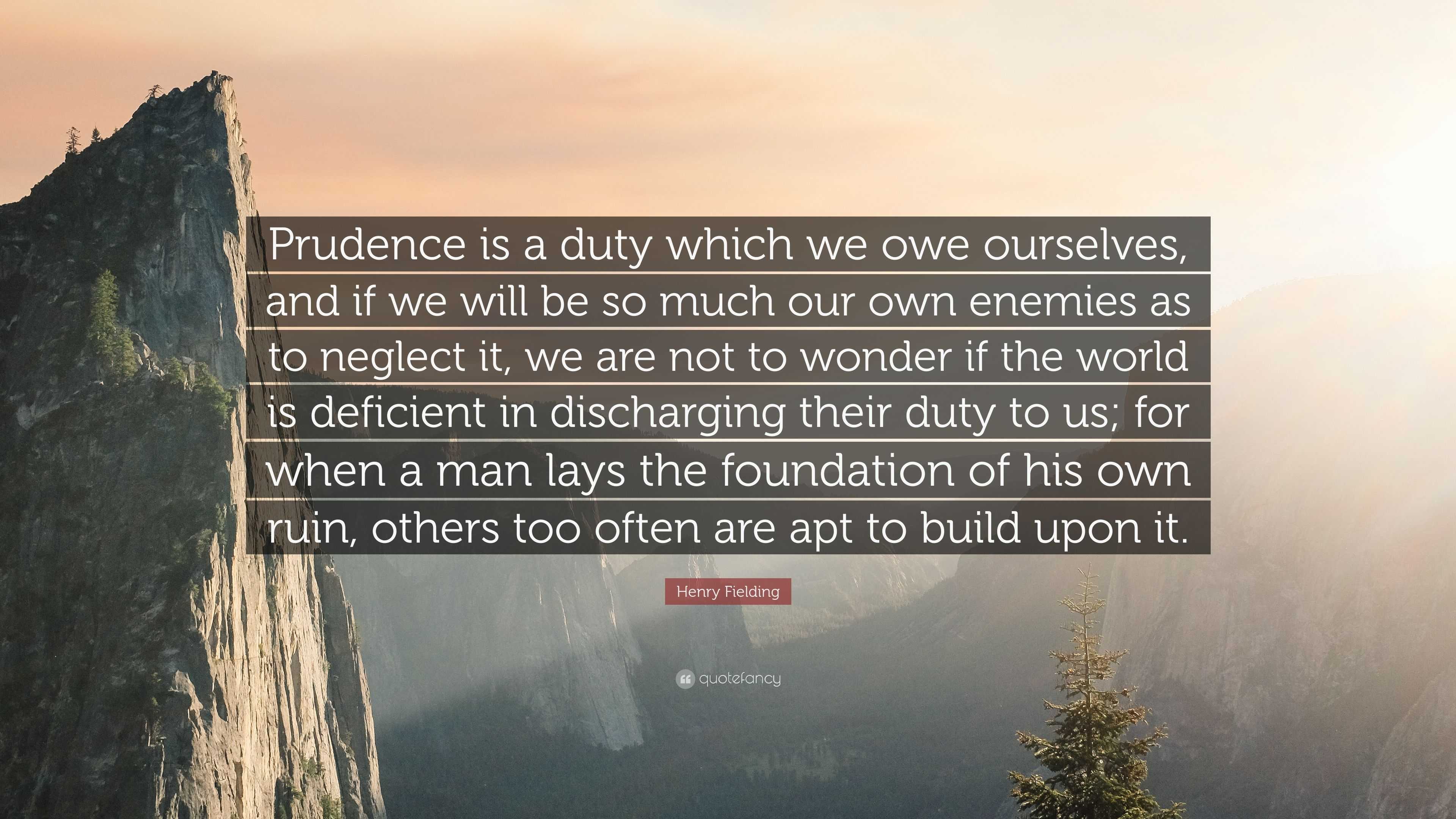 Prudence is a duty which we owe ourselves, and if we will be so much our own enemies as to neglect it, we are not to wonder if the world is deficient in discharging their duty to us; for when a man lays the foundation of his own ruin, others too often are apt to build upon it.

Henry Fielding

quotefancy